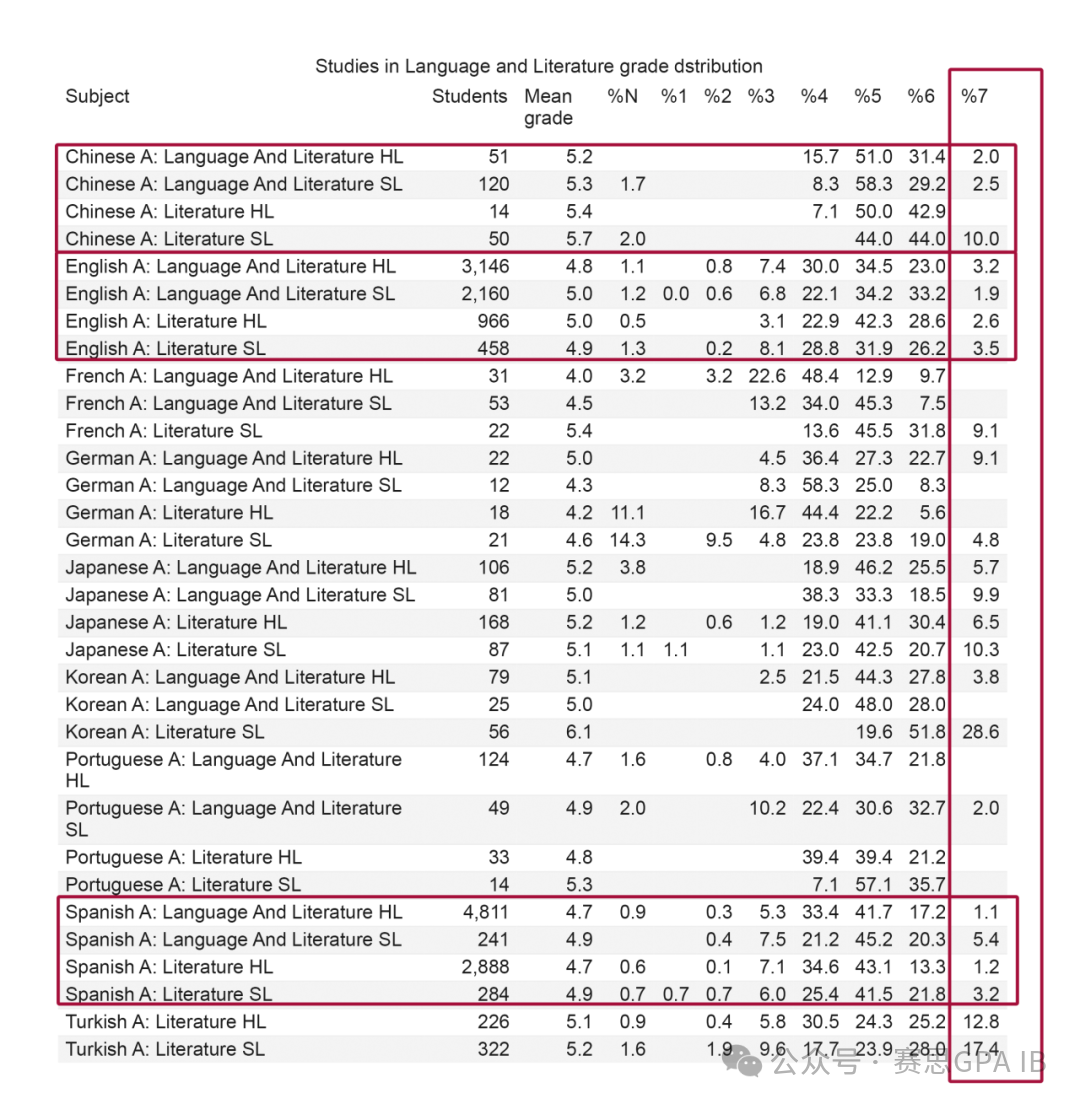 Studies in Language and Literature grade dstribution

| Subject | Students | Mean grade | %N | %1 | %2 | %3 | %4 | %5 | %6 | %7 |
|---|---|---|---|---|---|---|---|---|---|---|
| Chinese A: Language And Literature HL | 51 | 5.2 | | | | | 15.7 | 51.0 | 31.4 | 2.0 |
| Chinese A: Language And Literature SL | 120 | 5.3 | 1.7 | | | | 8.3 | 58.3 | 29.2 | 2.5 |
| Chinese A: Literature HL | 14 | 5.4 | | | | | 7.1 | 50.0 | 42.9 | |
| Chinese A: Literature SL | 50 | 5.7 | 2.0 | | | | | 44.0 | 44.0 | 10.0 |
| English A: Language And Literature HL | 3,146 | 4.8 | 1.1 | | 0.8 | 7.4 | 30.0 | 34.5 | 23.0 | 3.2 |
| English A: Language And Literature SL | 2,160 | 5.0 | 1.2 | 0.0 | 0.6 | 6.8 | 22.1 | 34.2 | 33.2 | 1.9 |
| English A: Literature HL | 966 | 5.0 | 0.5 | | | 3.1 | 22.9 | 42.3 | 28.6 | 2.6 |
| English A: Literature SL | 458 | 4.9 | 1.3 | | 0.2 | 8.1 | 28.8 | 31.9 | 26.2 | 3.5 |
| French A: Language And Literature HL | 31 | 4.0 | 3.2 | | 3.2 | 22.6 | 48.4 | 12.9 | 9.7 | |
| French A: Language And Literature SL | 53 | 4.5 | | | | 13.2 | 34.0 | 45.3 | 7.5 | |
| French A: Literature SL | 22 | 5.4 | | | | | 13.6 | 45.5 | 31.8 | 9.1 |
| German A: Language And Literature HL | 22 | 5.0 | | | | 4.5 | 36.4 | 27.3 | 22.7 | 9.1 |
| German A: Language And Literature SL | 12 | 4.3 | | | | 8.3 | 58.3 | 25.0 | 8.3 | |
| German A: Literature HL | 18 | 4.2 | 11.1 | | | 16.7 | 44.4 | 22.2 | 5.6 | |
| German A: Literature SL | 21 | 4.6 | 14.3 | | 9.5 | 4.8 | 23.8 | 23.8 | 19.0 | 4.8 |
| Japanese A: Language And Literature HL | 106 | 5.2 | 3.8 | | | | 18.9 | 46.2 | 25.5 | 5.7 |
| Japanese A: Language And Literature SL | 81 | 5.0 | | | | | 38.3 | 33.3 | 18.5 | 9.9 |
| Japanese A: Literature HL | 168 | 5.2 | 1.2 | | 0.6 | 1.2 | 19.0 | 41.1 | 30.4 | 6.5 |
| Japanese A: Literature SL | 87 | 5.1 | 1.1 | 1.1 | | 1.1 | 23.0 | 42.5 | 20.7 | 10.3 |
| Korean A: Language And Literature HL | 79 | 5.1 | | | | 2.5 | 21.5 | 44.3 | 27.8 | 3.8 |
| Korean A: Language And Literature SL | 25 | 5.0 | | | | | 24.0 | 48.0 | 28.0 | |
| Korean A: Literature SL | 56 | 6.1 | | | | | | 19.6 | 51.8 | 28.6 |
| Portuguese A: Language And Literature HL | 124 | 4.7 | 1.6 | | 0.8 | 4.0 | 37.1 | 34.7 | 21.8 | |
| Portuguese A: Language And Literature SL | 49 | 4.9 | 2.0 | | | 10.2 | 22.4 | 30.6 | 32.7 | 2.0 |
| Portuguese A: Literature HL | 33 | 4.8 | | | | | 39.4 | 39.4 | 21.2 | |
| Portuguese A: Literature SL | 14 | 5.3 | | | | | 7.1 | 57.1 | 35.7 | |
| Spanish A: Language And Literature HL | 4,811 | 4.7 | 0.9 | | 0.3 | 5.3 | 33.4 | 41.7 | 17.2 | 1.1 |
| Spanish A: Language And Literature SL | 241 | 4.9 | | | 0.4 | 7.5 | 21.2 | 45.2 | 20.3 | 5.4 |
| Spanish A: Literature HL | 2,888 | 4.7 | 0.6 | | 0.1 | 7.1 | 34.6 | 43.1 | 13.3 | 1.2 |
| Spanish A: Literature SL | 284 | 4.9 | 0.7 | 0.7 | 0.7 | 6.0 | 25.4 | 41.5 | 21.8 | 3.2 |
| Turkish A: Literature HL | 226 | 5.1 | 0.9 | | 0.4 | 5.8 | 30.5 | 24.3 | 25.2 | 12.8 |
| Turkish A: Literature SL | 322 | 5.2 | 1.6 | | 1.9 | 9.6 | 17.7 | 23.9 | 28.0 | 17.4 |

公众号 · 赛思GPA IB